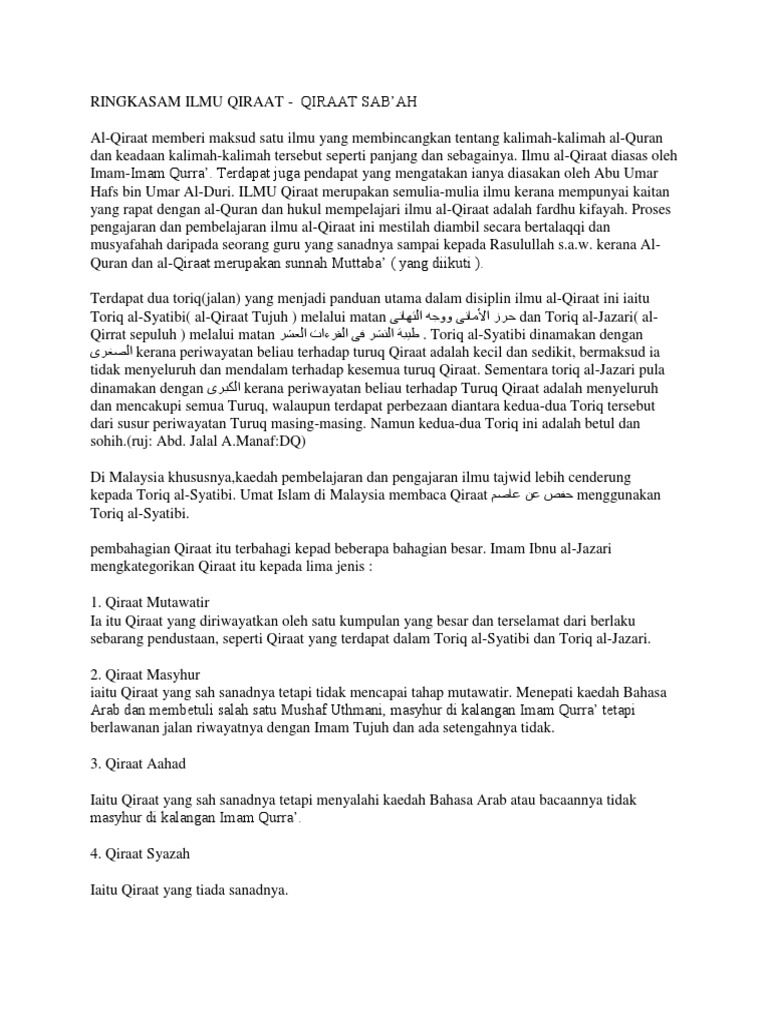 RINGKASAM ILMU QIRAAT - QIRAAT SAB'AH

Al-Qiraat memberi maksud satu ilmu yang membincangkan tentang kalimah-kalimah al-Quran dan keadaan kalimah-kalimah tersebut seperti panjang dan sebagainya. Ilmu al-Qiraat diasas oleh Imam-Imam Qurra'. Terdapat juga pendapat yang mengatakan ianya diasakan oleh Abu Umar Hafs bin Umar Al-Duri. ILMU Qiraat merupakan semulia-mulia ilmu kerana mempunyai kaitan yang rapat dengan al-Quran dan hukul mempelajari ilmu al-Qiraat adalah fardhu kifayah. Proses pengajaran dan pembelajaran ilmu al-Qiraat ini mestilah diambil secara bertalaqqi dan musyafahah daripada seorang guru yang sanadnya sampai kepada Rasulullah s.a.w. kerana Al-Quran dan al-Qiraat merupakan sunnah Muttaba' ( yang diikuti ).

Terdapat dua toriq(jalan) yang menjadi panduan utama dalam disiplin ilmu al-Qiraat ini iaitu Toriq al-Syatibi( al-Qiraat Tujuh ) melalui matan حرز الأماني ووجه التهاني dan Toriq al-Jazari( al-Qirrat sepuluh ) melalui matan طيبة النشر في القراءات العشر . Toriq al-Syatibi dinamakan dengan الصغرى kerana periwayatan beliau terhadap turuq Qiraat adalah kecil dan sedikit, bermaksud ia tidak menyeluruh dan mendalam terhadap kesemua turuq Qiraat. Sementara toriq al-Jazari pula dinamakan dengan الكبرى kerana periwayatan beliau terhadap Turuq Qiraat adalah menyeluruh dan mencakupi semua Turuq, walaupun terdapat perbezaan diantara kedua-dua Toriq tersebut dari susur periwayatan Turuq masing-masing. Namun kedua-dua Toriq ini adalah betul dan sohih.(ruj: Abd. Jalal A.Manaf:DQ)

Di Malaysia khususnya,kaedah pembelajaran dan pengajaran ilmu tajwid lebih cenderung kepada Toriq al-Syatibi. Umat Islam di Malaysia membaca Qiraat حفص عن عاصم menggunakan Toriq al-Syatibi.

pembahagian Qiraat itu terbahagi kepad beberapa bahagian besar. Imam Ibnu al-Jazari mengkategorikan Qiraat itu kepada lima jenis :

1. Qiraat Mutawatir
Ia itu Qiraat yang diriwayatkan oleh satu kumpulan yang besar dan terselamat dari berlaku sebarang pendustaan, seperti Qiraat yang terdapat dalam Toriq al-Syatibi dan Toriq al-Jazari.

2. Qiraat Masyhur
iaitu Qiraat yang sah sanadnya tetapi tidak mencapai tahap mutawatir. Menepati kaedah Bahasa Arab dan membetuli salah satu Mushaf Uthmani, masyhur di kalangan Imam Qurra' tetapi berlawanan jalan riwayatnya dengan Imam Tujuh dan ada setengahnya tidak.

3. Qiraat Aahad

Iaitu Qiraat yang sah sanadnya tetapi menyalahi kaedah Bahasa Arab atau bacaannya tidak masyhur di kalangan Imam Qurra'.

4. Qiraat Syazah

Iaitu Qiraat yang tiada sanadnya.